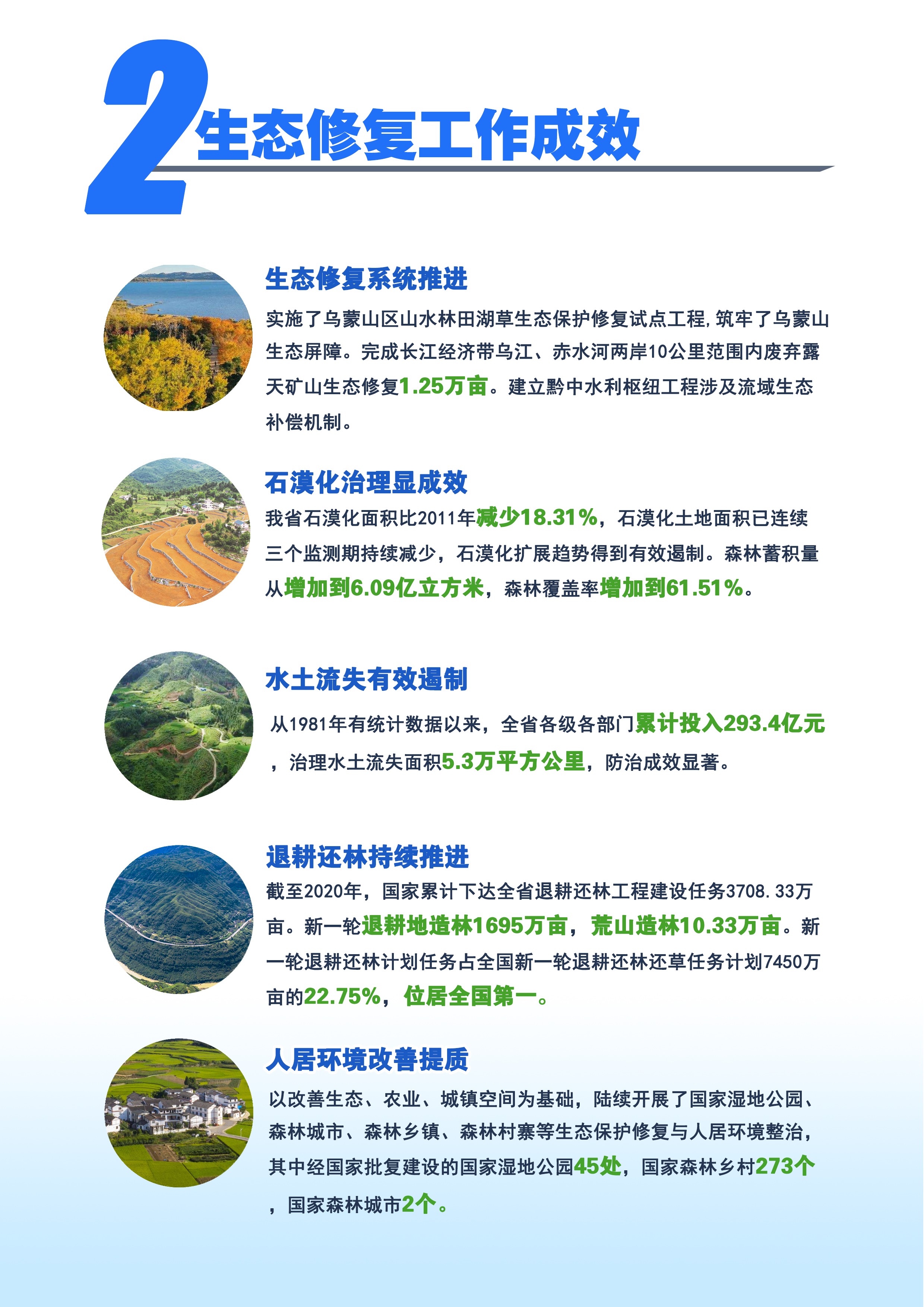 2 生态修复工作成效

生态修复系统推进

实施了乌蒙山区山水林田湖草生态保护修复试点工程,筑牢了乌蒙山生态屏障。完成长江经济带乌江、赤水河两岸10公里范围内废弃露天矿山生态修复1.25万亩。建立黔中水利枢纽工程涉及流域生态补偿机制。

石漠化治理显成效

我省石漠化面积比2011年减少18.31%，石漠化土地面积已连续三个监测期持续减少，石漠化扩展趋势得到有效遏制。森林蓄积量从增加到6.09亿立方米，森林覆盖率增加到61.51%。

水土流失有效遏制

从1981年有统计数据以来，全省各级各部门累计投入293.4亿元，治理水土流失面积5.3万平方公里，防治成效显著。

退耕还林持续推进

截至2020年，国家累计下达全省退耕还林工程建设任务3708.33万亩。新一轮退耕地造林1695万亩，荒山造林10.33万亩。新一轮退耕还林计划任务占全国新一轮退耕还林还草任务计划7450万亩的22.75%，位居全国第一。

人居环境改善提质

以改善生态、农业、城镇空间为基础，陆续开展了国家湿地公园、森林城市、森林乡镇、森林村寨等生态保护修复与人居环境整治，其中经国家批复建设的国家湿地公园45处，国家森林乡村273个，国家森林城市2个。